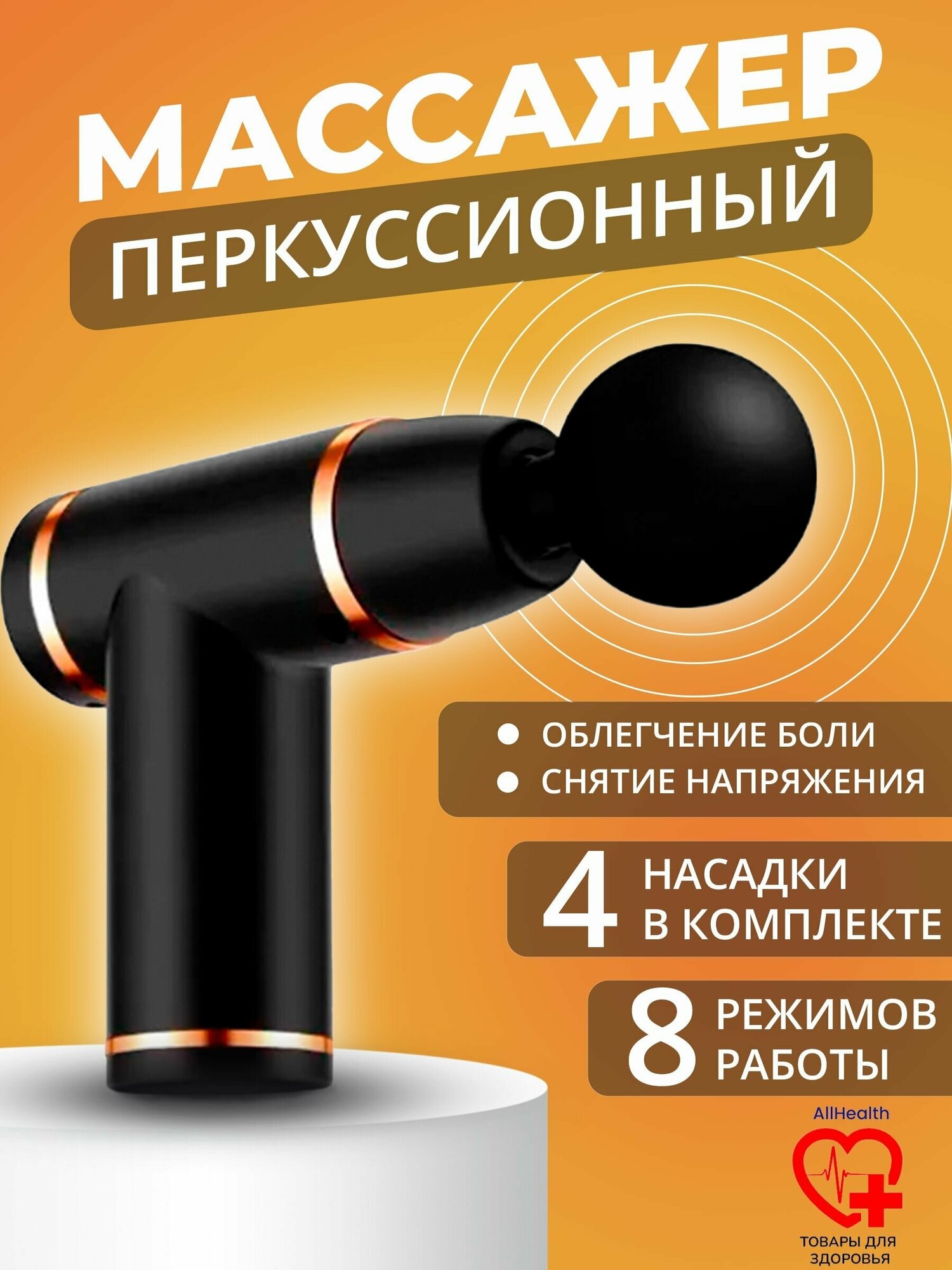 МАССАЖЕР
ПЕРКУССИОННЫЙ

● ОБЛЕГЧЕНИЕ БОЛИ
● СНЯТИЕ НАПРЯЖЕНИЯ

4 НАСАДКИ В КОМПЛЕКТЕ

8 РЕЖИМОВ РАБОТЫ

AllHealth

ТОВАРЫ ДЛЯ ЗДОРОВЬЯ